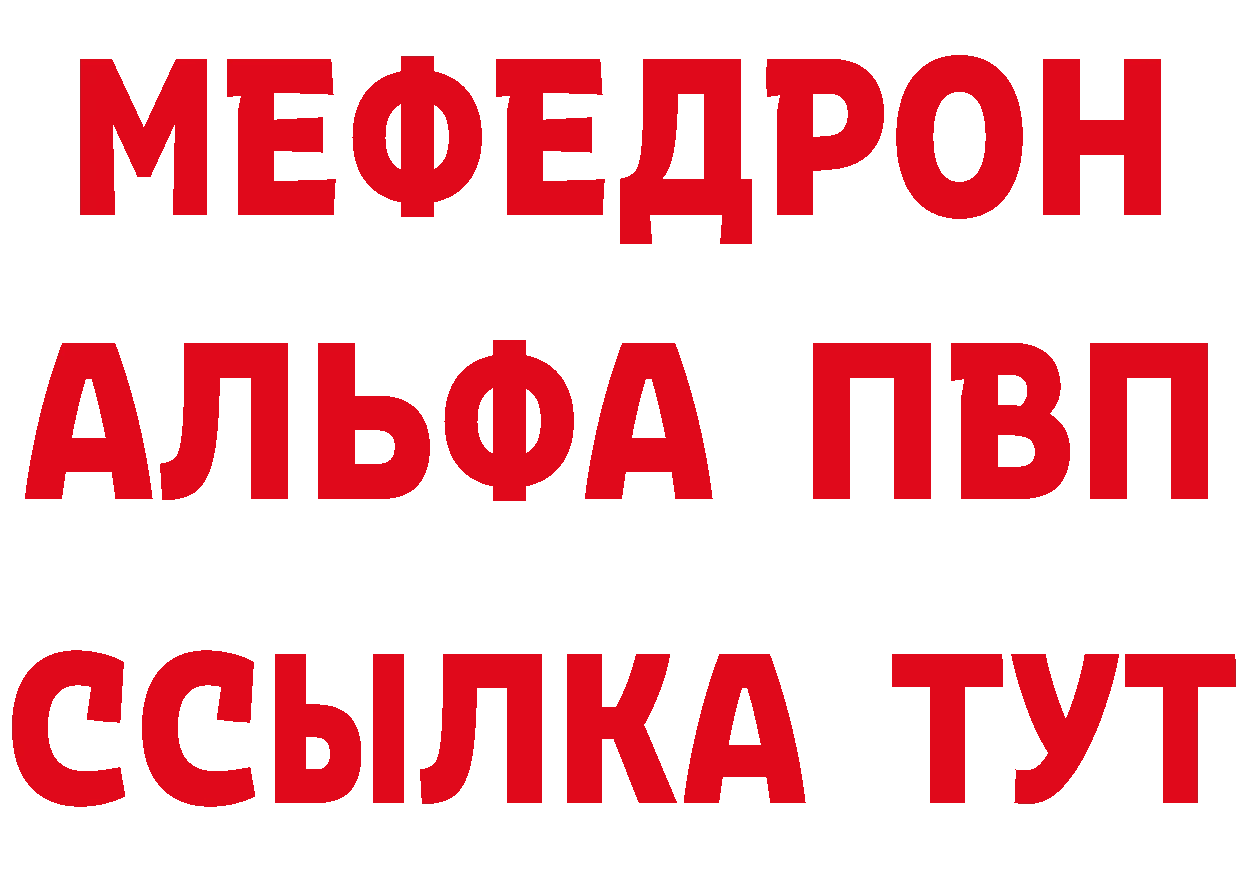 МЕФЕДРОН
АЛЬФА ПВП
ССЫЛКА ТУТ